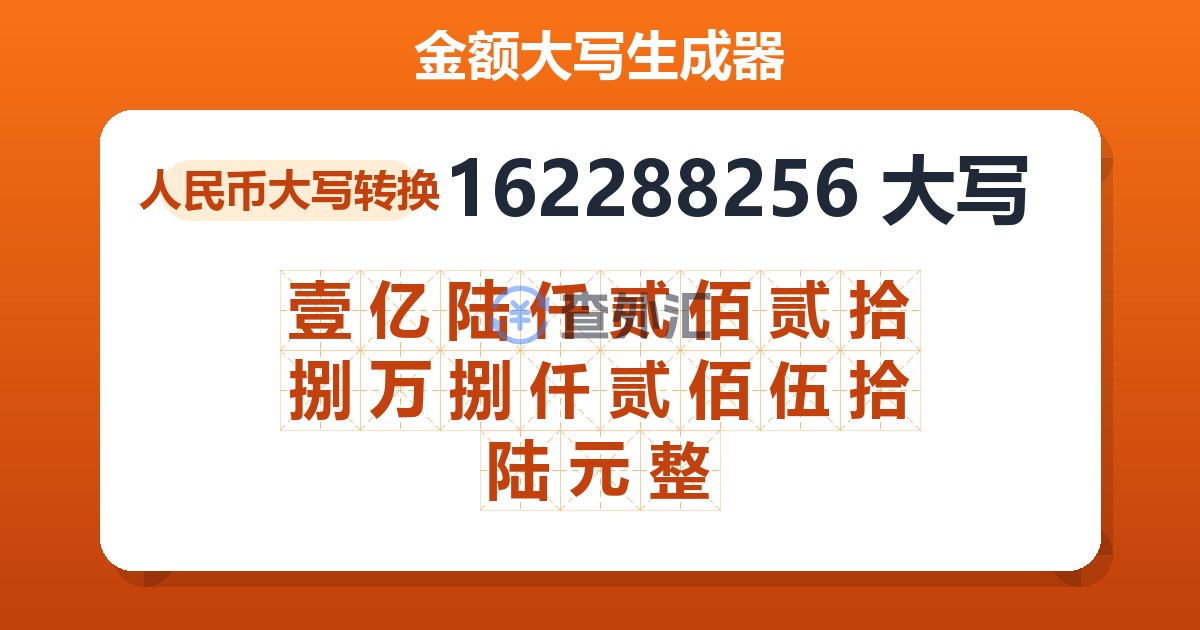 金额大写生成器

人民币大写转换 162288256 大写

壹亿陆仟贰佰贰拾捌万捌仟贰佰伍拾陆元整

查汇